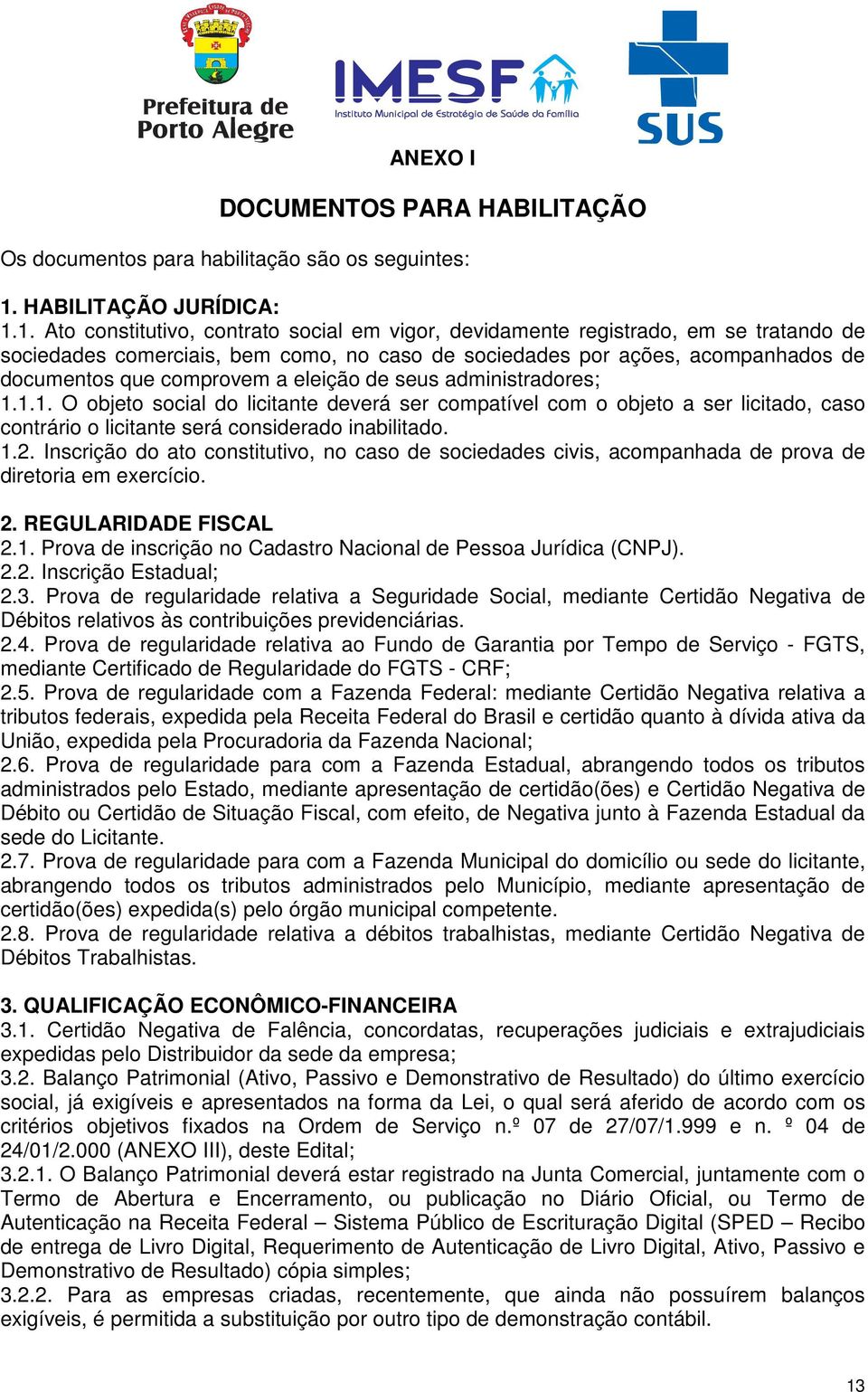 Prefeitura de Porto Alegre

IMESF
Instituto Municipal de Estratégia de Saúde da Família

SUS

ANEXO I

DOCUMENTOS PARA HABILITAÇÃO

Os documentos para habilitação são os seguintes:

1. HABILITAÇÃO JURÍDICA:
1.1. Ato constitutivo, contrato social em vigor, devidamente registrado, em se tratando de sociedades comerciais, bem como, no caso de sociedades por ações, acompanhados de documentos que comprovem a eleição de seus administradores;
1.1.1. O objeto social do licitante deverá ser compatível com o objeto a ser licitado, caso contrário o licitante será considerado inabilitado.
1.2. Inscrição do ato constitutivo, no caso de sociedades civis, acompanhada de prova de diretoria em exercício.

2. REGULARIDADE FISCAL
2.1. Prova de inscrição no Cadastro Nacional de Pessoa Jurídica (CNPJ).
2.2. Inscrição Estadual;
2.3. Prova de regularidade relativa a Seguridade Social, mediante Certidão Negativa de Débitos relativos às contribuições previdenciárias.
2.4. Prova de regularidade relativa ao Fundo de Garantia por Tempo de Serviço - FGTS, mediante Certificado de Regularidade do FGTS - CRF;
2.5. Prova de regularidade com a Fazenda Federal: mediante Certidão Negativa relativa a tributos federais, expedida pela Receita Federal do Brasil e certidão quanto à dívida ativa da União, expedida pela Procuradoria da Fazenda Nacional;
2.6. Prova de regularidade para com a Fazenda Estadual, abrangendo todos os tributos administrados pelo Estado, mediante apresentação de certidão(ões) e Certidão Negativa de Débito ou Certidão de Situação Fiscal, com efeito, de Negativa junto à Fazenda Estadual da sede do Licitante.
2.7. Prova de regularidade para com a Fazenda Municipal do domicílio ou sede do licitante, abrangendo todos os tributos administrados pelo Município, mediante apresentação de certidão(ões) expedida(s) pelo órgão municipal competente.
2.8. Prova de regularidade relativa a débitos trabalhistas, mediante Certidão Negativa de Débitos Trabalhistas.

3. QUALIFICAÇÃO ECONÔMICO-FINANCEIRA
3.1. Certidão Negativa de Falência, concordatas, recuperações judiciais e extrajudiciais expedidas pelo Distribuidor da sede da empresa;
3.2. Balanço Patrimonial (Ativo, Passivo e Demonstrativo de Resultado) do último exercício social, já exigíveis e apresentados na forma da Lei, o qual será aferido de acordo com os critérios objetivos fixados na Ordem de Serviço n.º 07 de 27/07/1.999 e n. º 04 de 24/01/2.000 (ANEXO III), deste Edital;
3.2.1. O Balanço Patrimonial deverá estar registrado na Junta Comercial, juntamente com o Termo de Abertura e Encerramento, ou publicação no Diário Oficial, ou Termo de Autenticação na Receita Federal – Sistema Público de Escrituração Digital (SPED – Recibo de entrega de Livro Digital, Requerimento de Autenticação de Livro Digital, Ativo, Passivo e Demonstrativo de Resultado) cópia simples;
3.2.2. Para as empresas criadas, recentemente, que ainda não possuírem balanços exigíveis, é permitida a substituição por outro tipo de demonstração contábil.

13